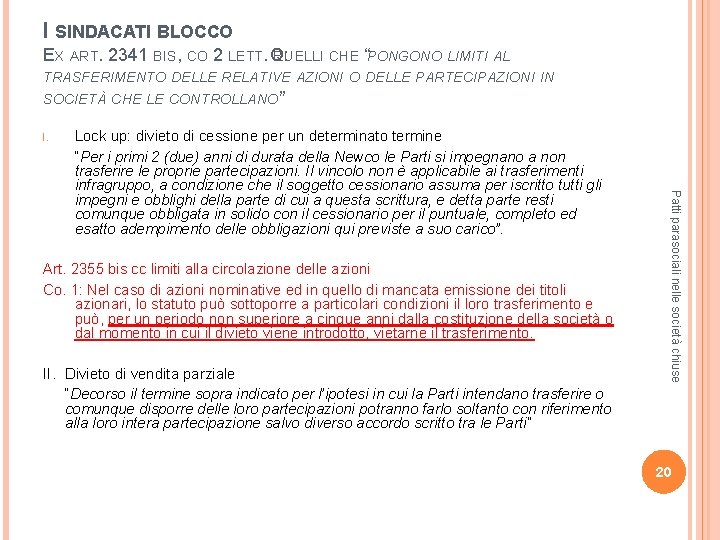 I SINDACATI BLOCCO

EX ART. 2341 BIS, CO 2 LETT. B: QUELLI CHE "PONGONO LIMITI AL TRASFERIMENTO DELLE RELATIVE AZIONI O DELLE PARTECIPAZIONI IN SOCIETÀ CHE LE CONTROLLANO"

I. Lock up: divieto di cessione per un determinato termine

"Per i primi 2 (due) anni di durata della Newco le Parti si impegnano a non trasferire le proprie partecipazioni. Il vincolo non è applicabile ai trasferimenti infragruppo, a condizione che il soggetto cessionario assuma per iscritto tutti gli impegni e obblighi della parte di cui a questa scrittura, e detta parte resti comunque obbligata in solido con il cessionario per il puntuale, completo ed esatto adempimento delle obbligazioni qui previste a suo carico".

Art. 2355 bis cc limiti alla circolazione delle azioni

Co. 1: Nel caso di azioni nominative ed in quello di mancata emissione dei titoli azionari, lo statuto può sottoporre a particolari condizioni il loro trasferimento e può, per un periodo non superiore a cinque anni dalla costituzione della società o dal momento in cui il divieto viene introdotto, vietarne il trasferimento.

II. Divieto di vendita parziale

"Decorso il termine sopra indicato per l'ipotesi in cui la Parti intendano trasferire o comunque disporre delle loro partecipazioni potranno farlo soltanto con riferimento alla loro intera partecipazione salvo diverso accordo scritto tra le Parti"

Patti parasociali nelle società chiuse

20